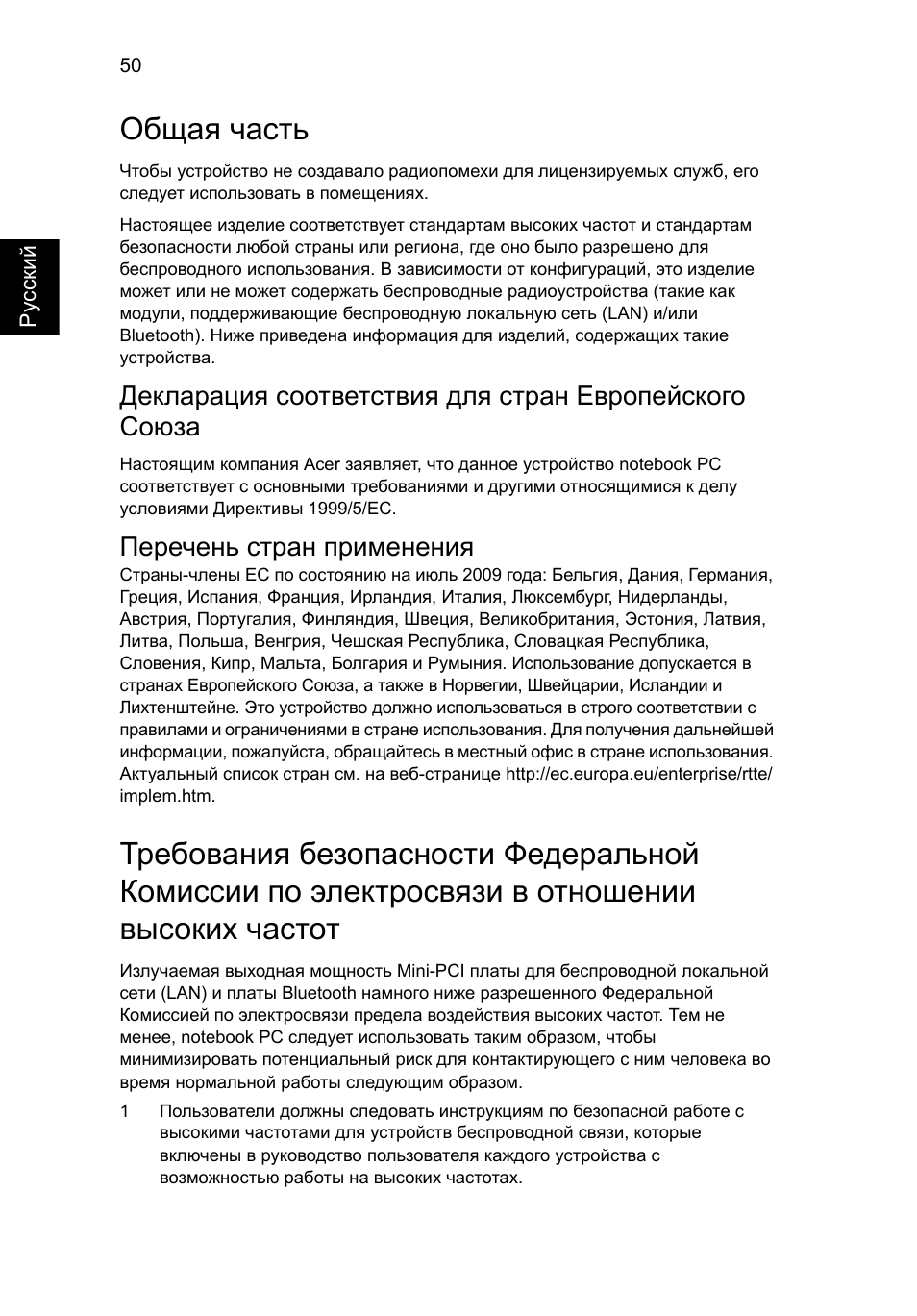 50

Русский

Общая часть

Чтобы устройство не создавало радиопомехи для лицензируемых служб, его следует использовать в помещениях.

Настоящее изделие соответствует стандартам высоких частот и стандартам безопасности любой страны или региона, где оно было разрешено для беспроводного использования. В зависимости от конфигураций, это изделие может или не может содержать беспроводные радиоустройства (такие как модули, поддерживающие беспроводную локальную сеть (LAN) и/или Bluetooth). Ниже приведена информация для изделий, содержащих такие устройства.

Декларация соответствия для стран Европейского Союза

Настоящим компания Acer заявляет, что данное устройство notebook PC соответствует с основными требованиями и другими относящимися к делу условиями Директивы 1999/5/EC.

Перечень стран применения

Страны-члены ЕС по состоянию на июль 2009 года: Бельгия, Дания, Германия, Греция, Испания, Франция, Ирландия, Италия, Люксембург, Нидерланды, Австрия, Португалия, Финляндия, Швеция, Великобритания, Эстония, Латвия, Литва, Польша, Венгрия, Чешская Республика, Словацкая Республика, Словения, Кипр, Мальта, Болгария и Румыния. Использование допускается в странах Европейского Союза, а также в Норвегии, Швейцарии, Исландии и Лихтенштейне. Это устройство должно использоваться в строго соответствии с правилами и ограничениями в стране использования. Для получения дальнейшей информации, пожалуйста, обращайтесь в местный офис в стране использования. Актуальный список стран см. на веб-странице http://ec.europa.eu/enterprise/rtte/implem.htm.

Требования безопасности Федеральной Комиссии по электросвязи в отношении высоких частот

Излучаемая выходная мощность Mini-PCI платы для беспроводной локальной сети (LAN) и платы Bluetooth намного ниже разрешенного Федеральной Комиссией по электросвязи предела воздействия высоких частот. Тем не менее, notebook PC следует использовать таким образом, чтобы минимизировать потенциальный риск для контактирующего с ним человека во время нормальной работы следующим образом.

1 Пользователи должны следовать инструкциям по безопасной работе с высокими частотами для устройств беспроводной связи, которые включены в руководство пользователя каждого устройства с возможностью работы на высоких частотах.